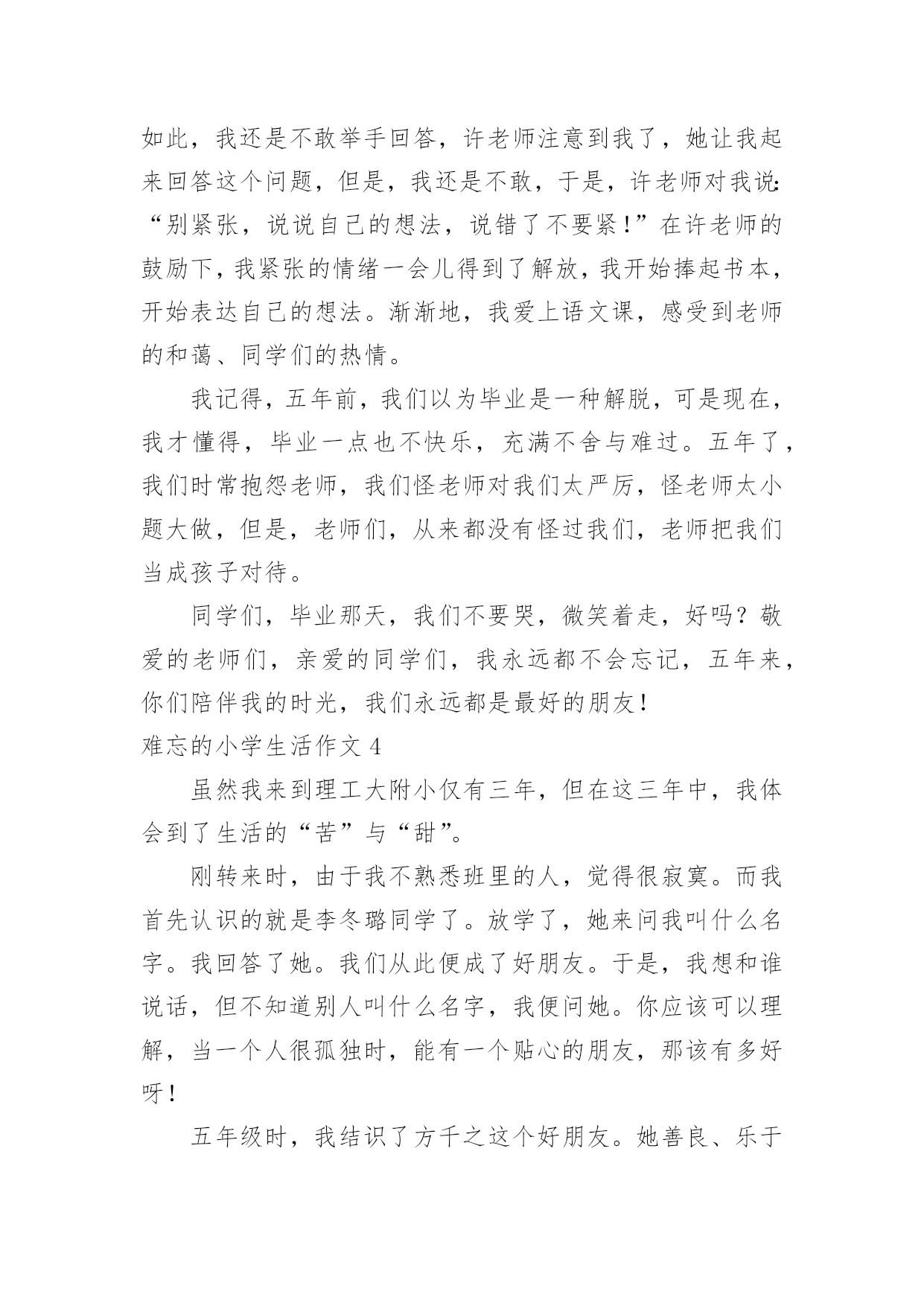 如此，我还是不敢举手回答，许老师注意到我了，她让我起来回答这个问题，但是，我还是不敢，于是，许老师对我说：“别紧张，说说自己的想法，说错了不要紧！”在许老师的鼓励下，我紧张的情绪一会儿得到了解放，我开始捧起书本，开始表达自己的想法。渐渐地，我爱上语文课，感受到老师的和蔼、同学们的热情。

我记得，五年前，我们以为毕业是一种解脱，可是现在，我才懂得，毕业一点也不快乐，充满不舍与难过。五年了，我们时常抱怨老师，我们怪老师对我们太严厉，怪老师太小题大做，但是，老师们，从来都没有怪过我们，老师把我们当成孩子对待。

同学们，毕业那天，我们不要哭，微笑着走，好吗？敬爱的老师们，亲爱的同学们，我永远都不会忘记，五年来，你们陪伴我的时光，我们永远都是最好的朋友！

难忘的小学生活作文 4

虽然我来到理工大附小仅有三年，但在这三年中，我体会到了生活的“苦”与“甜”。

刚转来时，由于我不熟悉班里的人，觉得很寂寞。而我首先认识的就是李冬璐同学了。放学了，她来问我叫什么名字。我回答了她。我们从此便成了好朋友。于是，我想和谁说话，但不知道别人叫什么名字，我便问她。你应该可以理解，当一个人很孤独时，能有一个贴心的朋友，那该有多好呀！

五年级时，我结识了方千之这个好朋友。她善良、乐于